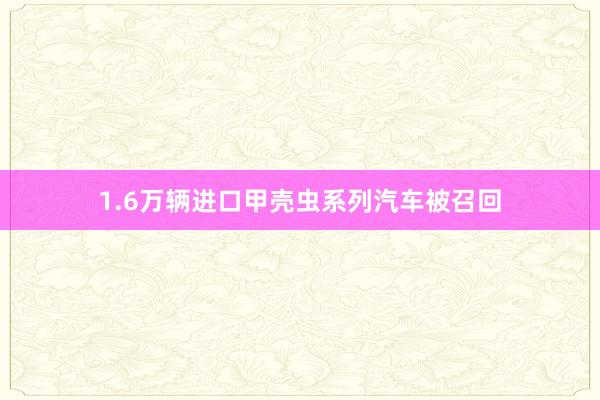 1.6万辆进口甲壳虫系列汽车被召回